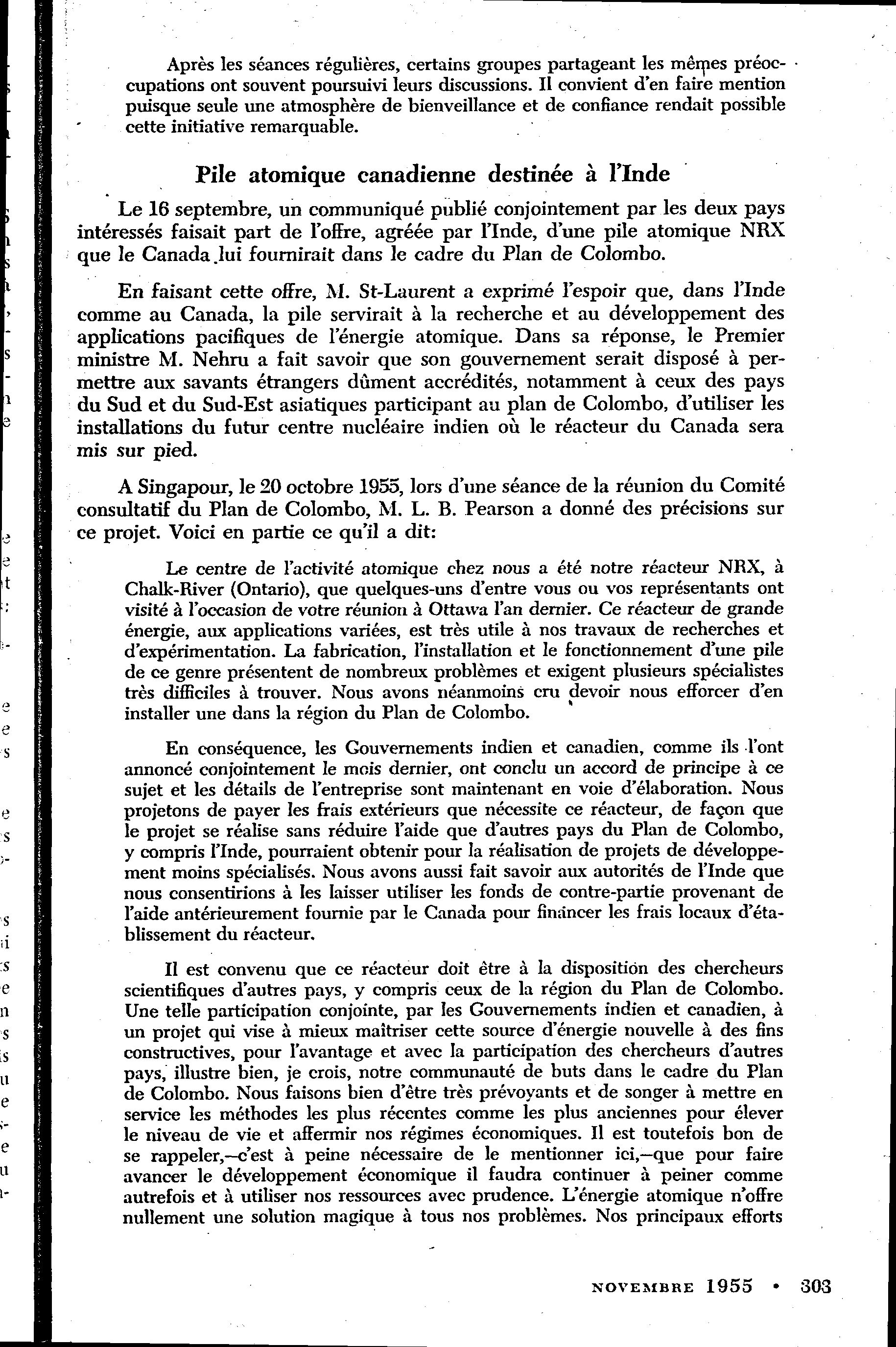 Après les séances régulières, certains groupes partageant les mêmes préoccupations ont souvent poursuivi leurs discussions. Il convient d'en faire mention puisque seule une atmosphère de bienveillance et de confiance rendait possible cette initiative remarquable.

Pile atomique canadienne destinée à l'Inde

Le 16 septembre, un communiqué publié conjointement par les deux pays intéressés faisait part de l'offre, agréée par l'Inde, d'une pile atomique NRX que le Canada lui fournirait dans le cadre du Plan de Colombo.

En faisant cette offre, M. St-Laurent a exprimé l'espoir que, dans l'Inde comme au Canada, la pile servirait à la recherche et au développement des applications pacifiques de l'énergie atomique. Dans sa réponse, le Premier ministre M. Nehru a fait savoir que son gouvernement serait disposé à permettre aux savants étrangers dûment accrédités, notamment à ceux des pays du Sud et du Sud-Est asiatiques participant au plan de Colombo, d'utiliser les installations du futur centre nucléaire indien où le réacteur du Canada sera mis sur pied.

A Singapour, le 20 octobre 1955, lors d'une séance de la réunion du Comité consultatif du Plan de Colombo, M. L. B. Pearson a donné des précisions sur ce projet. Voici en partie ce qu'il a dit:

Le centre de l'activité atomique chez nous a été notre réacteur NRX, à Chalk-River (Ontario), que quelques-uns d'entre vous ou vos représentants ont visité à l'occasion de votre réunion à Ottawa l'an dernier. Ce réacteur de grande énergie, aux applications variées, est très utile à nos travaux de recherches et d'expérimentation. La fabrication, l'installation et le fonctionnement d'une pile de ce genre présentent de nombreux problèmes et exigent plusieurs spécialistes très difficiles à trouver. Nous avons néanmoins cru devoir nous efforcer d'en installer une dans la région du Plan de Colombo.

En conséquence, les Gouvernements indien et canadien, comme ils l'ont annoncé conjointement le mois dernier, ont conclu un accord de principe à ce sujet et les détails de l'entreprise sont maintenant en voie d'élaboration. Nous projetons de payer les frais extérieurs que nécessite ce réacteur, de façon que le projet se réalise sans réduire l'aide que d'autres pays du Plan de Colombo, y compris l'Inde, pourraient obtenir pour la réalisation de projets de développement moins spécialisés. Nous avons aussi fait savoir aux autorités de l'Inde que nous consentirions à les laisser utiliser les fonds de contre-partie provenant de l'aide antérieurement fournie par le Canada pour financer les frais locaux d'établissement du réacteur.

Il est convenu que ce réacteur doit être à la disposition des chercheurs scientifiques d'autres pays, y compris ceux de la région du Plan de Colombo. Une telle participation conjointe, par les Gouvernements indien et canadien, à un projet qui vise à mieux maîtriser cette source d'énergie nouvelle à des fins constructives, pour l'avantage et avec la participation des chercheurs d'autres pays, illustre bien, je crois, notre communauté de buts dans le cadre du Plan de Colombo. Nous faisons bien d'être très prévoyants et de songer à mettre en service les méthodes les plus récentes comme les plus anciennes pour élever le niveau de vie et affermir nos régimes économiques. Il est toutefois bon de se rappeler,—c'est à peine nécessaire de le mentionner ici,—que pour faire avancer le développement économique il faudra continuer à peiner comme autrefois et à utiliser nos ressources avec prudence. L'énergie atomique n'offre nullement une solution magique à tous nos problèmes. Nos principaux efforts

NOVEMBRE 1955 • 303